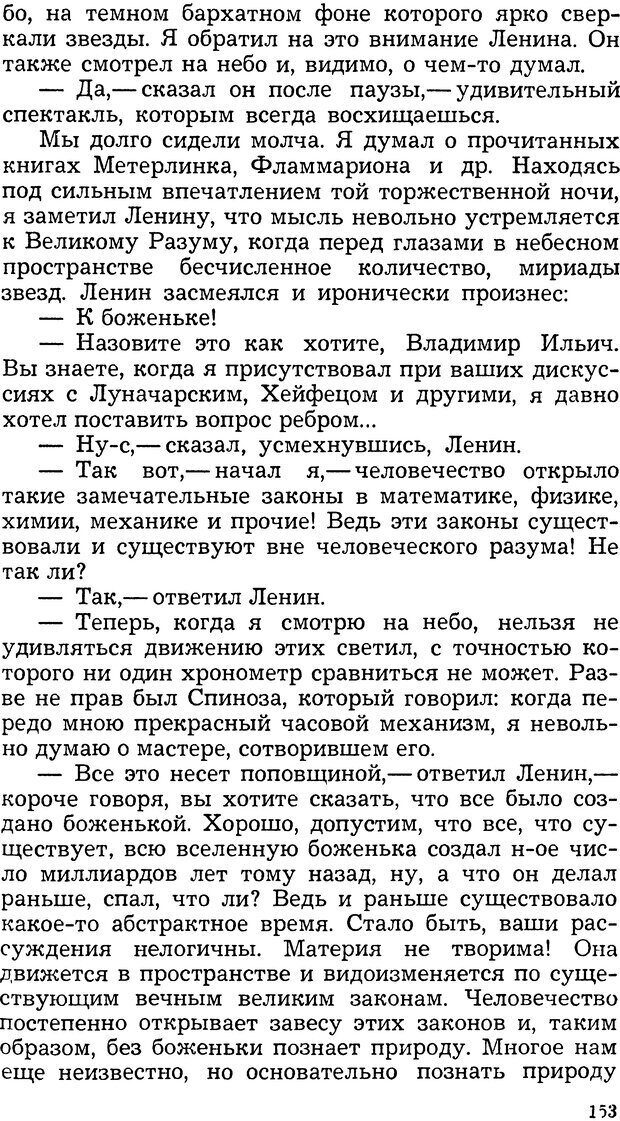 бо, на темном бархатном фоне которого ярко сверкали звезды. Я обратил на это внимание Ленина. Он также смотрел на небо и, видимо, о чем-то думал.

— Да,— сказал он после паузы,— удивительный спектакль, которым всегда восхищаешься.

Мы долго сидели молча. Я думал о прочитанных книгах Метерлинка, Фламмариона и др. Находясь под сильным впечатлением той торжественной ночи, я заметил Ленину, что мысль невольно устремляется к Великому Разуму, когда перед глазами в небесном пространстве бесчисленное количество, мириады звезд. Ленин засмеялся и иронически произнес:

— К боженьке!

— Назовите это как хотите, Владимир Ильич. Вы знаете, когда я присутствовал при ваших дискуссиях с Луначарским, Хейфецом и другими, я давно хотел поставить вопрос ребром...

— Ну-с,— сказал, усмехнувшись, Ленин.

— Так вот,— начал я,— человечество открыло такие замечательные законы в математике, физике, химии, механике и прочие! Ведь эти законы существовали и существуют вне человеческого разума! Не так ли?

— Так,— ответил Ленин.

— Теперь, когда я смотрю на небо, нельзя не удивляться движению этих светил, с точностью которого ни один хронометр сравниться не может. Разве не прав был Спиноза, который говорил: когда передо мною прекрасный часовой механизм, я невольно думаю о мастере, сотворившем его.

— Все это несет поповщиной,— ответил Ленин,— короче говоря, вы хотите сказать, что все было создано боженькой. Хорошо, допустим, что все, что существует, всю вселенную боженька создал н-ое число миллиардов лет тому назад, ну, а что он делал раньше, спал, что ли? Ведь и раньше существовало какое-то абстрактное время. Стало быть, ваши рассуждения нелогичны. Материя не творима! Она движется в пространстве и видоизменяется по существующим вечным великим законам. Человечество постепенно открывает завесу этих законов и, таким образом, без боженьки познает природу. Многое нам еще неизвестно, но основательно познать природу

153